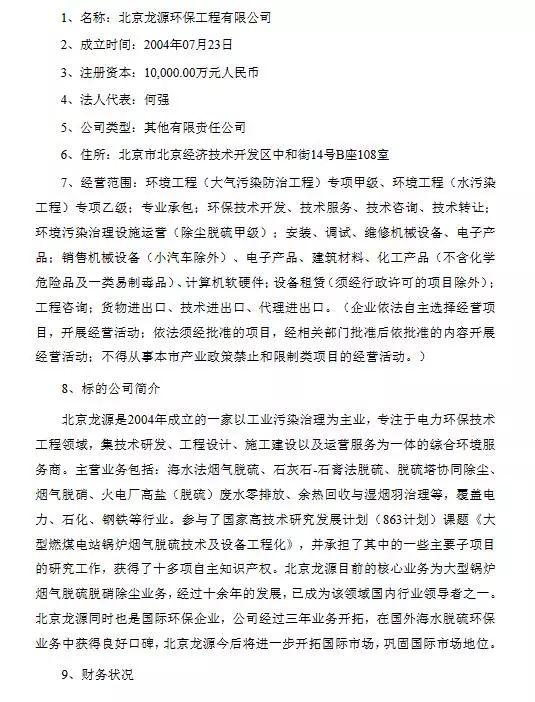 1、名称：北京龙源环保工程有限公司

2、成立时间：2004年07月23日

3、注册资本：10,000.00万元人民币

4、法人代表：何强

5、公司类型：其他有限责任公司

6、住所：北京市北京经济技术开发区中和街14号B座108室

7、经营范围：环境工程（大气污染防治工程）专项甲级、环境工程（水污染工程）专项乙级；专业承包；环保技术开发、技术服务、技术咨询、技术转让；环境污染治理设施运营（除尘脱硫甲级）；安装、调试、维修机械设备、电子产品；销售机械设备（小汽车除外）、电子产品、建筑材料、化工产品（不含化学危险品及一类易制毒品）、计算机软硬件；设备租赁（须经行政许可的项目除外）；工程咨询；货物进出口、技术进出口、代理进出口。（企业依法自主选择经营项目，开展经营活动；依法须经批准的项目，经相关部门批准后依批准的内容开展经营活动；不得从事本市产业政策禁止和限制类项目的经营活动。）

8、标的公司简介

北京龙源是2004年成立的一家以工业污染治理为主业，专注于电力环保技术工程领域，集技术研发、工程设计、施工建设以及运营服务为一体的综合环境服务商。主营业务包括：海水法烟气脱硫、石灰石-石膏法脱硫、脱硫塔协同除尘、烟气脱硝、火电厂高盐（脱硫）废水零排放、余热回收与湿烟羽治理等，覆盖电力、石化、钢铁等行业。参与了国家高技术研究发展计划（863计划）课题《大型燃煤电站锅炉烟气脱硫技术及设备工程化》，并承担了其中的一些主要子项目的研究工作，获得了十多项自主知识产权。北京龙源目前的核心业务为大型锅炉烟气脱硫脱硝除尘业务，经过十余年的发展，已成为该领域国内行业领导者之一。北京龙源同时也是国际环保企业，公司经过三年业务开拓，在国外海水脱硫环保业务中获得良好口碑，北京龙源今后将进一步开拓国际市场，巩固国际市场地位。

9、财务状况